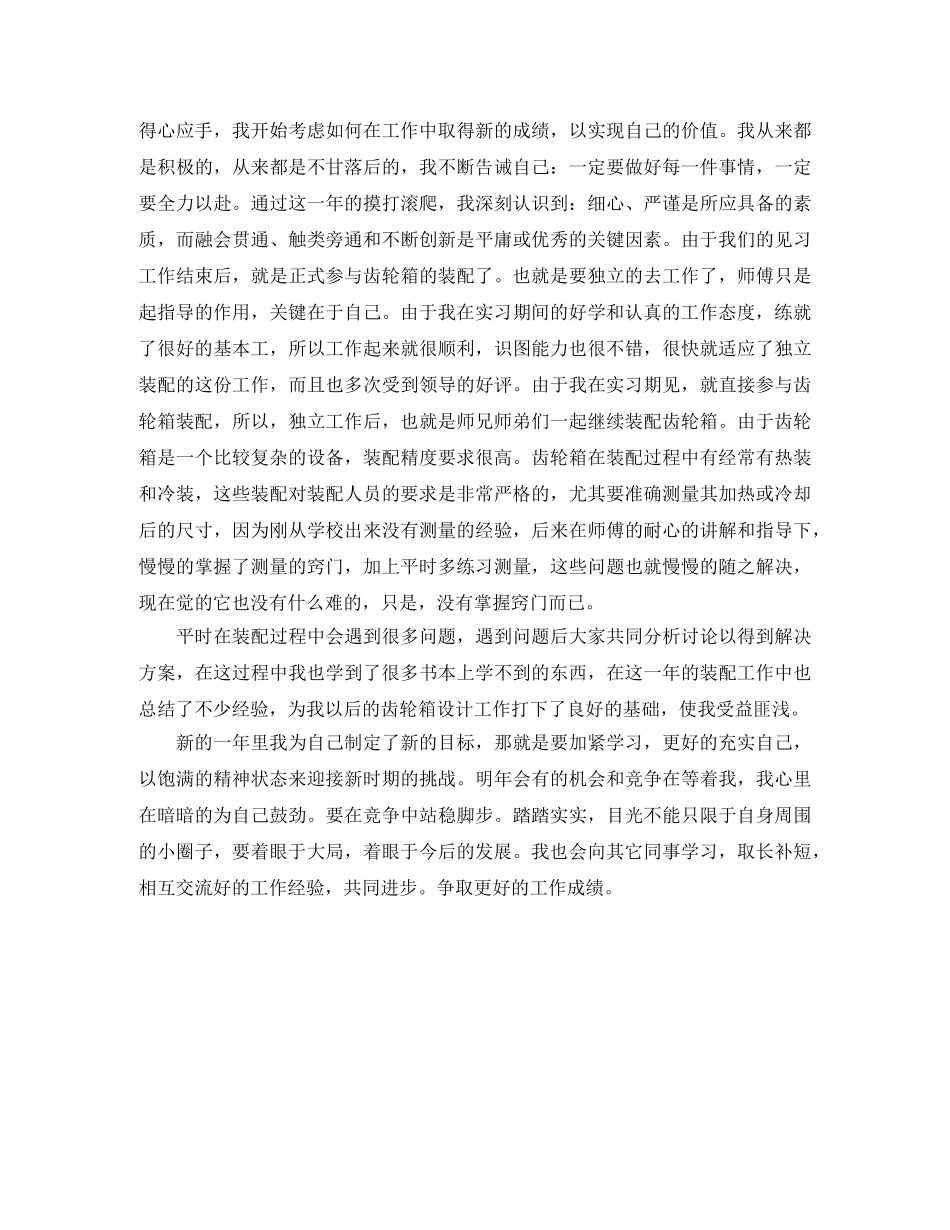 得心应手，我开始考虑如何在工作中取得新的成绩，以实现自己的价值。我从来都是积极的，从来都是不甘落后的，我不断告诫自己：一定要做好每一件事情，一定要全力以赴。通过这一年的摸打滚爬，我深刻认识到：细心、严谨是所应具备的素质，而融会贯通、触类旁通和不断创新是平庸或优秀的关键因素。由于我们的见习工作结束后，就是正式参与齿轮箱的装配了。也就是要独立的去工作了，师傅只是起指导的作用，关键在于自己。由于我在实习期间的好学和认真的工作态度，练就了很好的基本工，所以工作起来就很顺利，识图能力也很不错，很快就适应了独立装配的这份工作，而且也多次受到领导的好评。由于我在实习期见，就直接参与齿轮箱装配，所以，独立工作后，也就是师兄师弟们一起继续装配齿轮箱。由于齿轮箱是一个比较复杂的设备，装配精度要求很高。齿轮箱在装配过程中有经常有热装和冷装，这些装配对装配人员的要求是非常严格的，尤其要准确测量其加热或冷却后的尺寸，因为刚从学校出来没有测量的经验，后来在师傅的耐心的讲解和指导下，慢慢的掌握了测量的窍门，加上平时多练习测量，这些问题也就慢慢的随之解决，现在觉的它也没有什么难的，只是，没有掌握窍门而已。

平时在装配过程中会遇到很多问题，遇到问题后大家共同分析讨论以得到解决方案，在这过程中我也学到了很多书本上学不到的东西，在这一年的装配工作中也总结了不少经验，为我以后的齿轮箱设计工作打下了良好的基础，使我受益匪浅。

新的一年里我为自己制定了新的目标，那就是要加紧学习，更好的充实自己，以饱满的精神状态来迎接新时期的挑战。明年会有的机会和竞争在等着我，我心里在暗暗的为自己鼓劲。要在竞争中站稳脚步。踏踏实实，目光不能只限于自身周围的小圈子，要着眼于大局，着眼于今后的发展。我也会向其它同事学习，取长补短，相互交流好的工作经验，共同进步。争取更好的工作成绩。